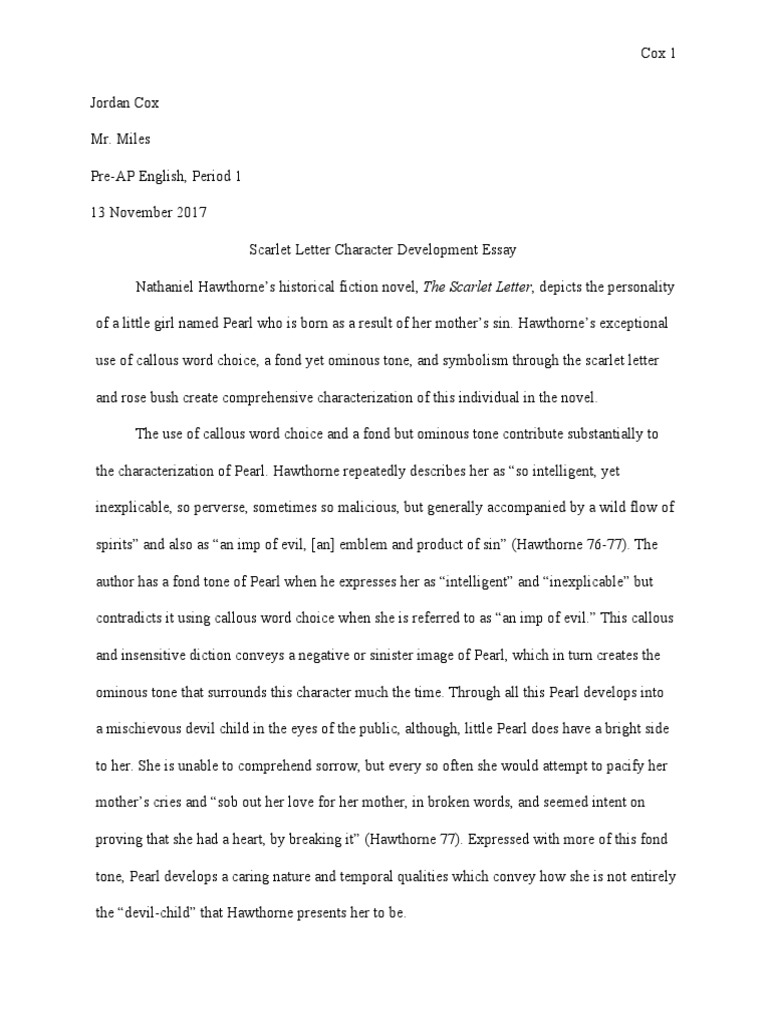 Cox 1

Jordan Cox

Mr. Miles

Pre-AP English, Period 1

13 November 2017

Scarlet Letter Character Development Essay

Nathaniel Hawthorne's historical fiction novel, The Scarlet Letter, depicts the personality of a little girl named Pearl who is born as a result of her mother's sin. Hawthorne's exceptional use of callous word choice, a fond yet ominous tone, and symbolism through the scarlet letter and rose bush create comprehensive characterization of this individual in the novel.

The use of callous word choice and a fond but ominous tone contribute substantially to the characterization of Pearl. Hawthorne repeatedly describes her as "so intelligent, yet inexplicable, so perverse, sometimes so malicious, but generally accompanied by a wild flow of spirits" and also as "an imp of evil, [an] emblem and product of sin" (Hawthorne 76-77). The author has a fond tone of Pearl when he expresses her as "intelligent" and "inexplicable" but contradicts it using callous word choice when she is referred to as "an imp of evil." This callous and insensitive diction conveys a negative or sinister image of Pearl, which in turn creates the ominous tone that surrounds this character much the time. Through all this Pearl develops into a mischievous devil child in the eyes of the public, although, little Pearl does have a bright side to her. She is unable to comprehend sorrow, but every so often she would attempt to pacify her mother's cries and "sob out her love for her mother, in broken words, and seemed intent on proving that she had a heart, by breaking it" (Hawthorne 77). Expressed with more of this fond tone, Pearl develops a caring nature and temporal qualities which convey how she is not entirely the "devil-child" that Hawthorne presents her to be.